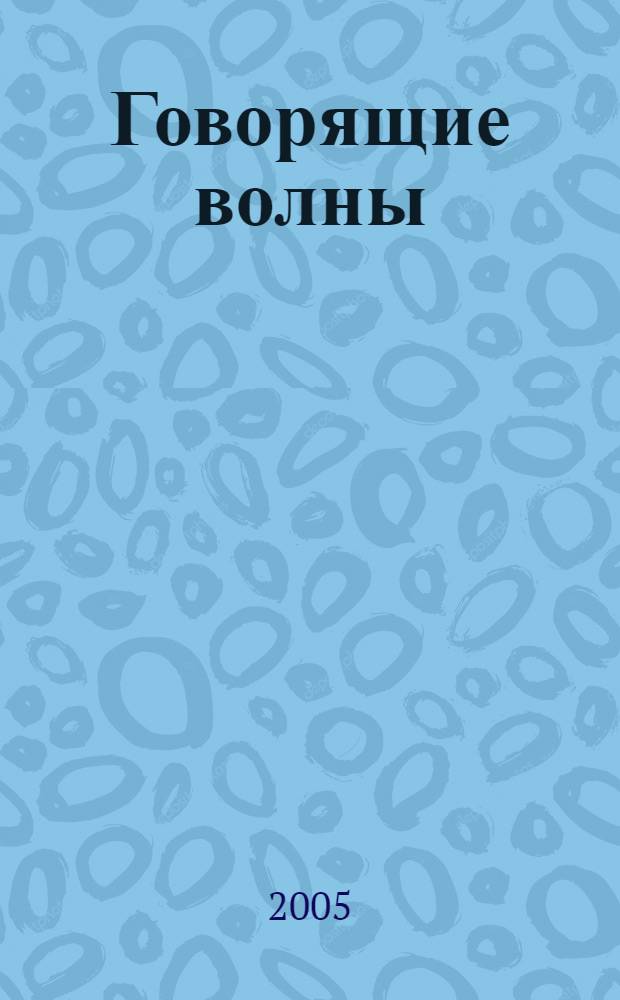 Говорящие волны

2005